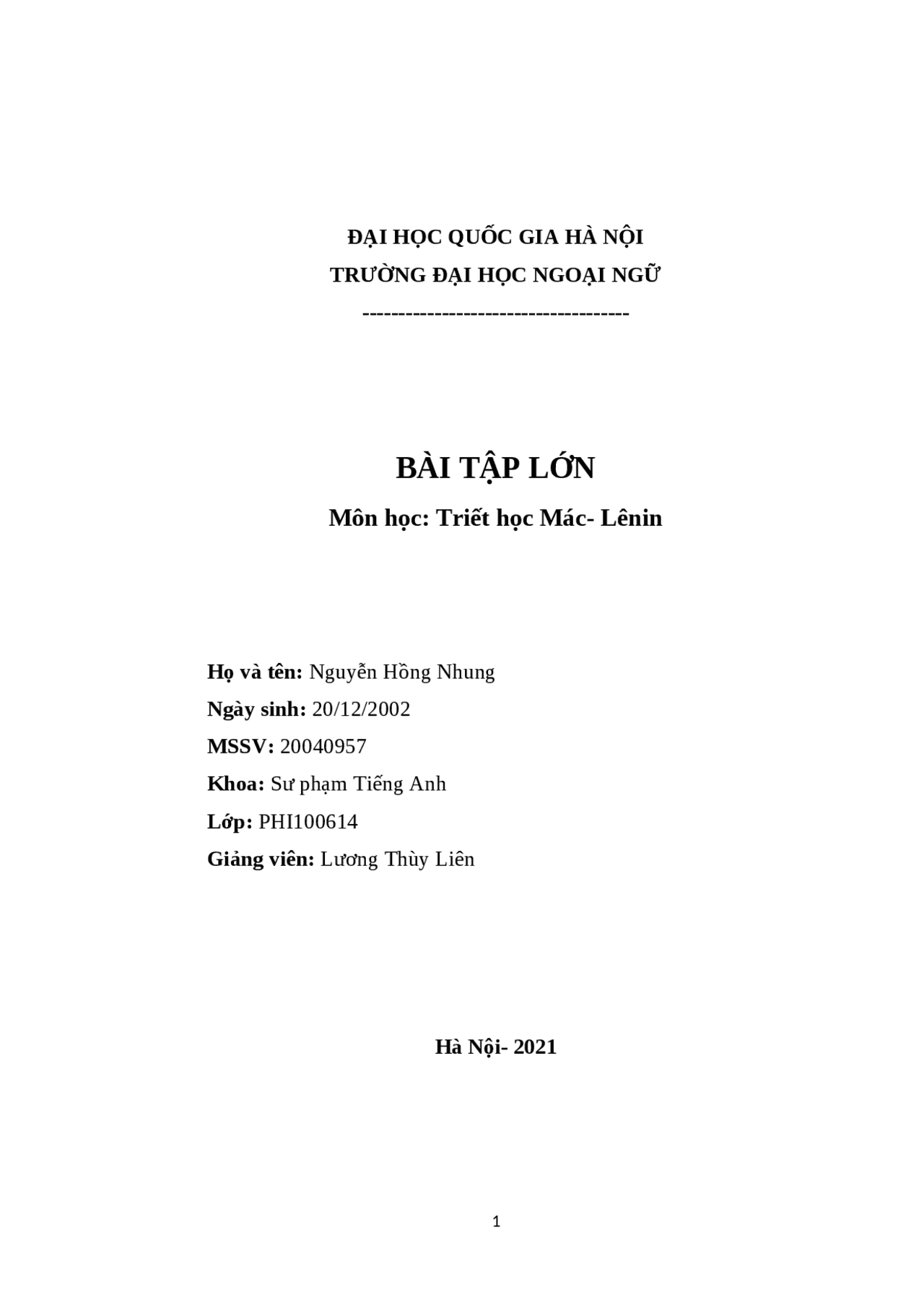 ĐẠI HỌC QUỐC GIA HÀ NỘI
TRƯỜNG ĐẠI HỌC NGOẠI NGỮ
------------------------------------

BÀI TẬP LỚN
Môn học: Triết học Mác- Lênin

Họ và tên: Nguyễn Hồng Nhung
Ngày sinh: 20/12/2002
MSSV: 20040957
Khoa: Sư phạm Tiếng Anh
Lớp: PHI100614
Giảng viên: Lương Thùy Liên

Hà Nội- 2021

1